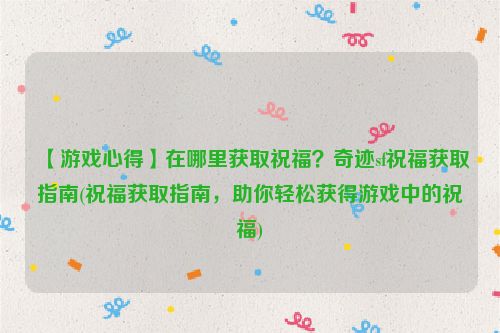 【游戏心得】在哪里获取祝福？奇迹sf祝福获取指南(祝福获取指南，助你轻松获得游戏中的祝福)